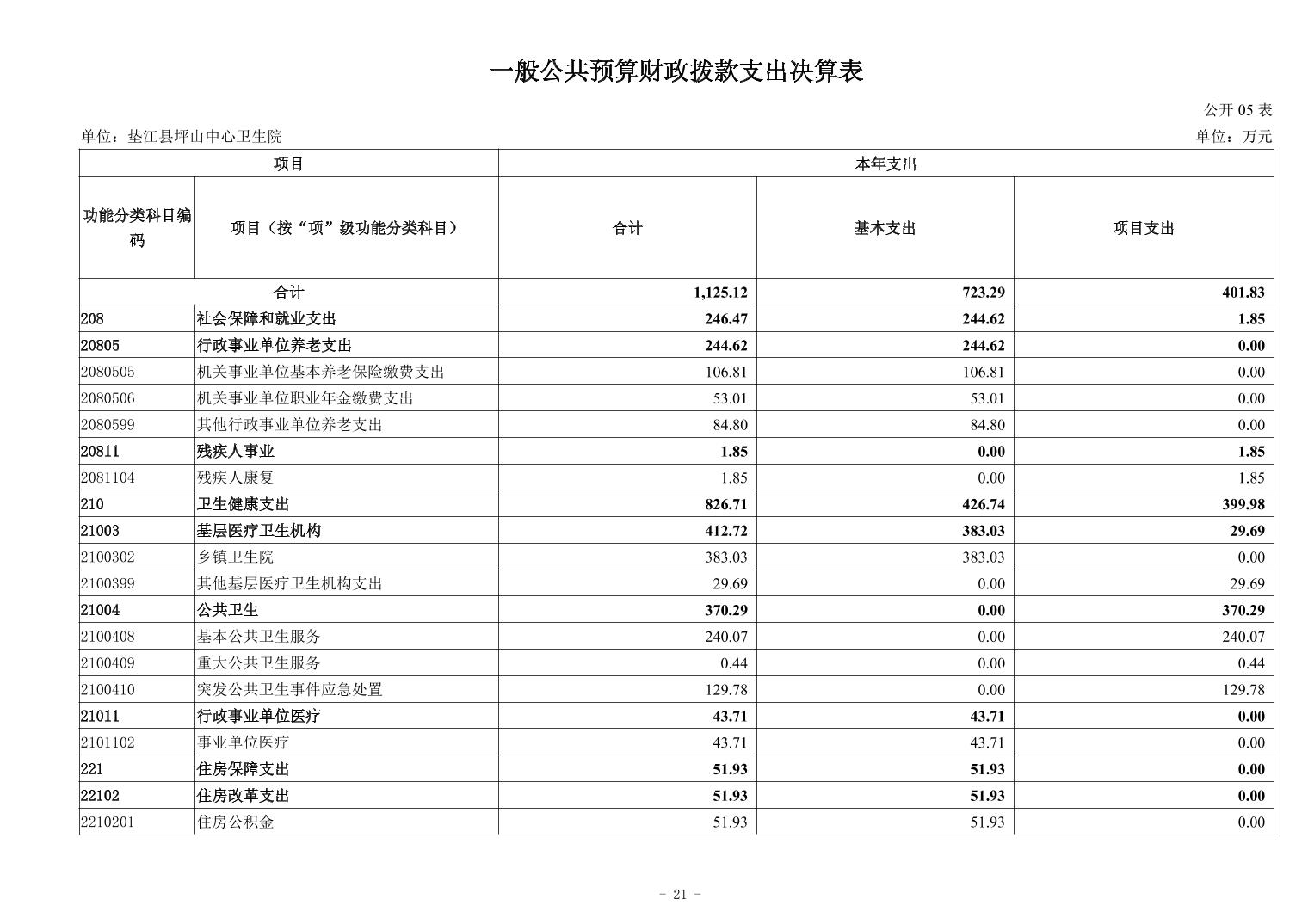 一般公共预算财政拨款支出决算表

公开 05 表

单位：垫江县坪山中心卫生院

单位：万元

| 项目 | | 本年支出 | | |
|---|---|---|---|---|
| 功能分类科目编码 | 项目（按“项”级功能分类科目） | 合计 | 基本支出 | 项目支出 |
| 合计 | | 1,125.12 | 723.29 | 401.83 |
| 208 | 社会保障和就业支出 | 246.47 | 244.62 | 1.85 |
| 20805 | 行政事业单位养老支出 | 244.62 | 244.62 | 0.00 |
| 2080505 | 机关事业单位基本养老保险缴费支出 | 106.81 | 106.81 | 0.00 |
| 2080506 | 机关事业单位职业年金缴费支出 | 53.01 | 53.01 | 0.00 |
| 2080599 | 其他行政事业单位养老支出 | 84.80 | 84.80 | 0.00 |
| 20811 | 残疾人事业 | 1.85 | 0.00 | 1.85 |
| 2081104 | 残疾人康复 | 1.85 | 0.00 | 1.85 |
| 210 | 卫生健康支出 | 826.71 | 426.74 | 399.98 |
| 21003 | 基层医疗卫生机构 | 412.72 | 383.03 | 29.69 |
| 2100302 | 乡镇卫生院 | 383.03 | 383.03 | 0.00 |
| 2100399 | 其他基层医疗卫生机构支出 | 29.69 | 0.00 | 29.69 |
| 21004 | 公共卫生 | 370.29 | 0.00 | 370.29 |
| 2100408 | 基本公共卫生服务 | 240.07 | 0.00 | 240.07 |
| 2100409 | 重大公共卫生服务 | 0.44 | 0.00 | 0.44 |
| 2100410 | 突发公共卫生事件应急处置 | 129.78 | 0.00 | 129.78 |
| 21011 | 行政事业单位医疗 | 43.71 | 43.71 | 0.00 |
| 2101102 | 事业单位医疗 | 43.71 | 43.71 | 0.00 |
| 221 | 住房保障支出 | 51.93 | 51.93 | 0.00 |
| 22102 | 住房改革支出 | 51.93 | 51.93 | 0.00 |
| 2210201 | 住房公积金 | 51.93 | 51.93 | 0.00 |

- 21 -